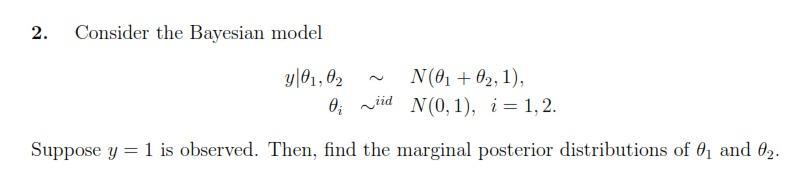 2. Consider the Bayesian model

$y|\theta_1, \theta_2 \sim N(\theta_1 + \theta_2, 1),$
$\theta_i \sim^{iid} N(0, 1), \ i = 1, 2.$

Suppose $y = 1$ is observed. Then, find the marginal posterior distributions of $\theta_1$ and $\theta_2$.